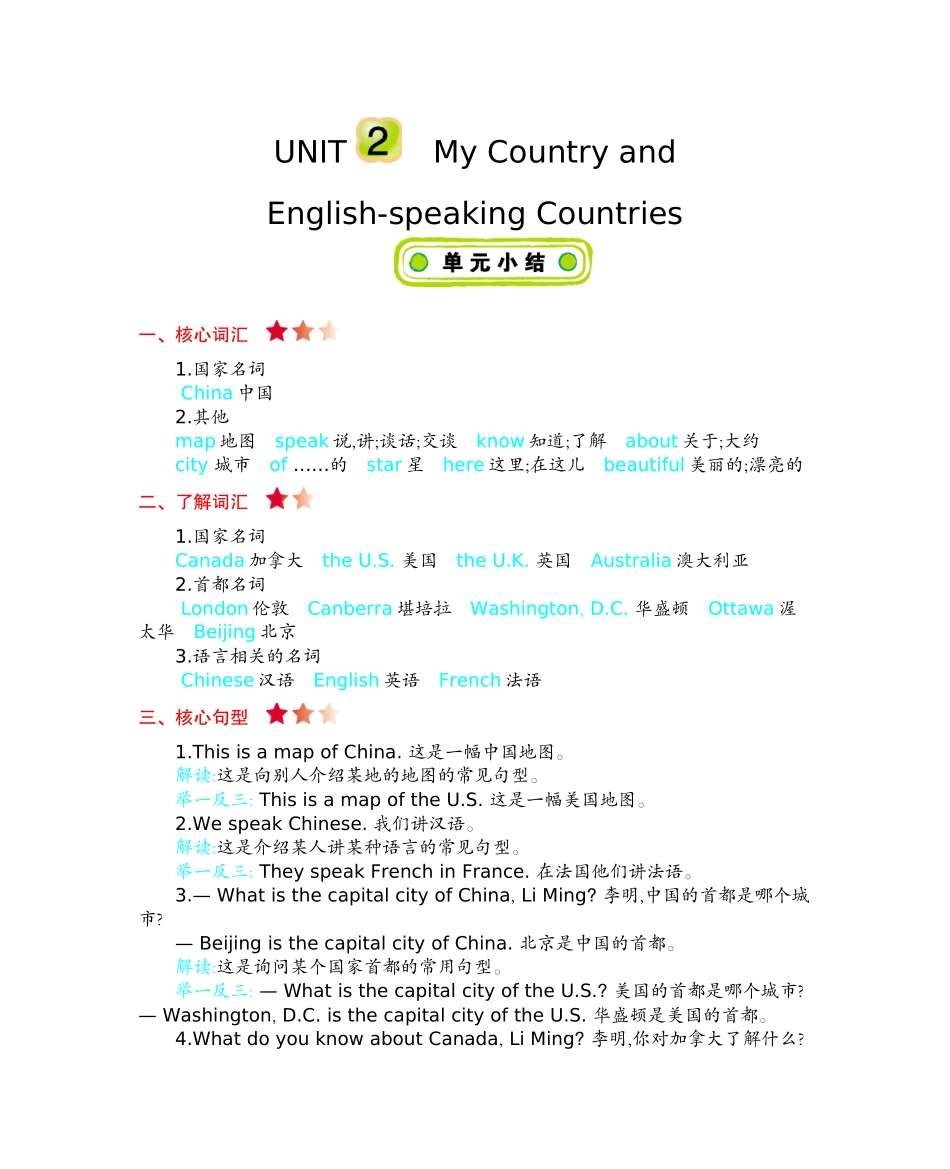 UNIT 2 My Country and English-speaking Countries

单元小结

一、核心词汇

1.国家名词
China 中国
2.其他
map 地图 speak 说,讲;谈话;交谈 know 知道;了解 about 关于;大约
city 城市 of ……的 star 星 here 这里;在这儿 beautiful 美丽的;漂亮的

二、了解词汇

1.国家名词
Canada 加拿大 the U.S. 美国 the U.K. 英国 Australia 澳大利亚
2.首都名词
London 伦敦 Canberra 堪培拉 Washington, D.C. 华盛顿 Ottawa 渥太华 Beijing 北京
3.语言相关的名词
Chinese 汉语 English 英语 French 法语

三、核心句型

1.This is a map of China. 这是一幅中国地图。
解读:这是向别人介绍某地的地图的常见句型。
举一反三: This is a map of the U.S. 这是一幅美国地图。
2.We speak Chinese. 我们讲汉语。
解读:这是介绍某人讲某种语言的常见句型。
举一反三: They speak French in France. 在法国他们讲法语。
3.— What is the capital city of China, Li Ming? 李明,中国的首都是哪个城市?
— Beijing is the capital city of China. 北京是中国的首都。
解读:这是询问某个国家首都的常用句型。
举一反三: — What is the capital city of the U.S.? 美国的首都是哪个城市?
— Washington, D.C. is the capital city of the U.S. 华盛顿是美国的首都。
4.What do you know about Canada, Li Ming? 李明,你对加拿大了解什么?